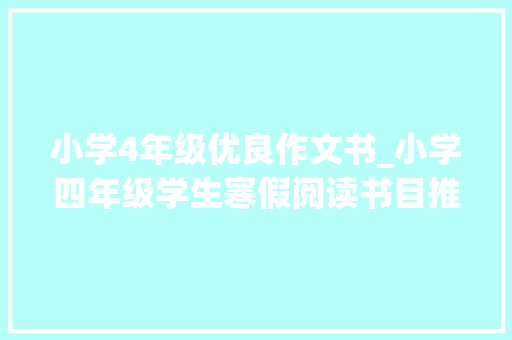 小学4年级优良作文书_小学四年级学生寒假阅读书目推